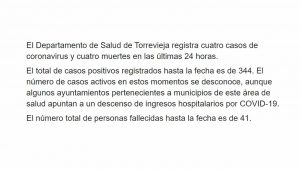 El Departamento de Salud de Torrevieja registra cuatro casos de coronavirus y cuatro muertes en las últimas 24 horas.

El total de casos positivos registrados hasta la fecha es de 344. El número de casos activos en estos momentos se desconoce, aunque algunos ayuntamientos pertenecientes a municipios de este área de salud apuntan a un descenso de ingresos hospitalarios por COVID-19.

El número total de personas fallecidas hasta la fecha es de 41.